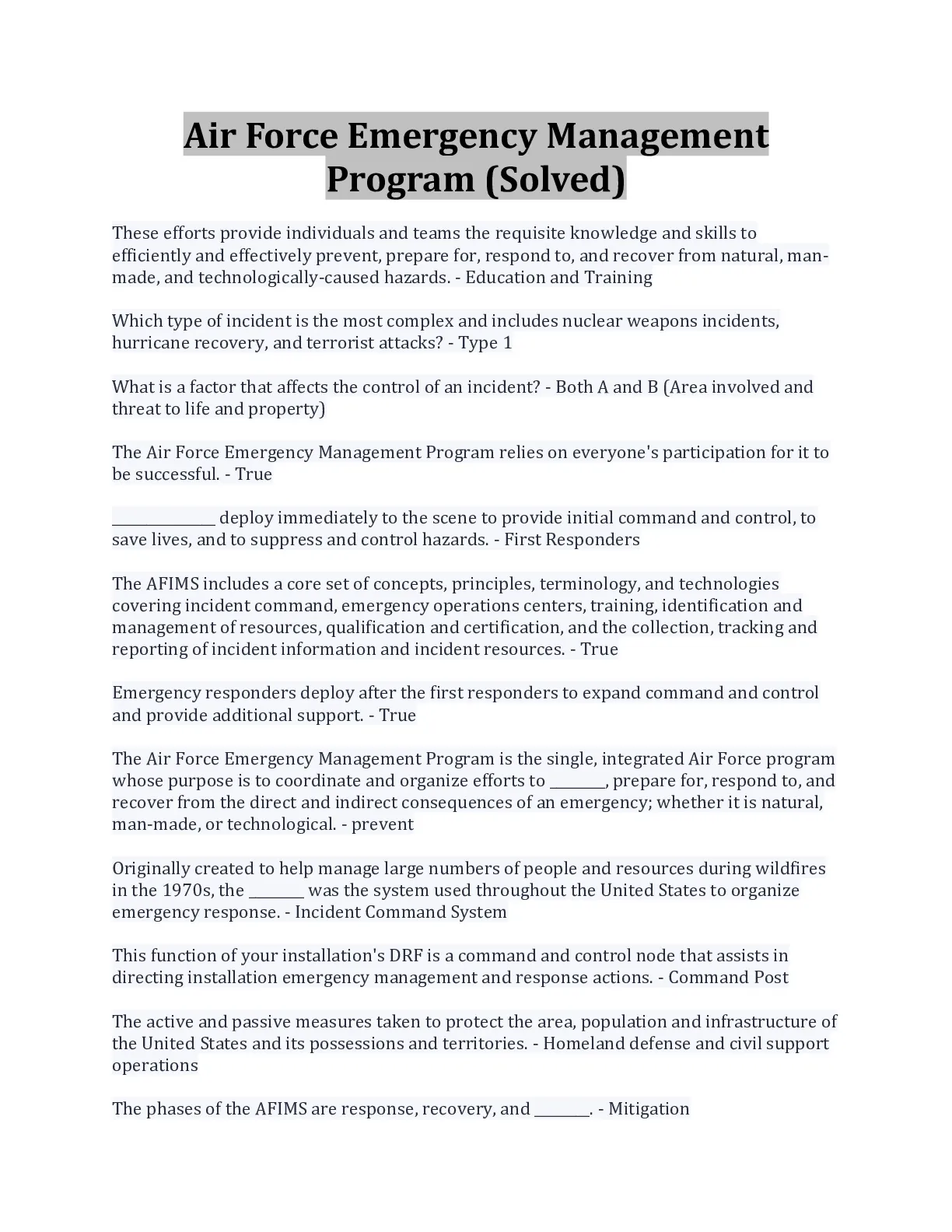 Air Force Emergency Management Program (Solved)

These efforts provide individuals and teams the requisite knowledge and skills to efficiently and effectively prevent, prepare for, respond to, and recover from natural, man-made, and technologically-caused hazards. - Education and Training

Which type of incident is the most complex and includes nuclear weapons incidents, hurricane recovery, and terrorist attacks? - Type 1

What is a factor that affects the control of an incident? - Both A and B (Area involved and threat to life and property)

The Air Force Emergency Management Program relies on everyone's participation for it to be successful. - True

______________ deploy immediately to the scene to provide initial command and control, to save lives, and to suppress and control hazards. - First Responders

The AFIMS includes a core set of concepts, principles, terminology, and technologies covering incident command, emergency operations centers, training, identification and management of resources, qualification and certification, and the collection, tracking and reporting of incident information and incident resources. - True

Emergency responders deploy after the first responders to expand command and control and provide additional support. - True

The Air Force Emergency Management Program is the single, integrated Air Force program whose purpose is to coordinate and organize efforts to ________, prepare for, respond to, and recover from the direct and indirect consequences of an emergency; whether it is natural, man-made, or technological. - prevent

Originally created to help manage large numbers of people and resources during wildfires in the 1970s, the ________ was the system used throughout the United States to organize emergency response. - Incident Command System

This function of your installation's DRF is a command and control node that assists in directing installation emergency management and response actions. - Command Post

The active and passive measures taken to protect the area, population and infrastructure of the United States and its possessions and territories. - Homeland defense and civil support operations

The phases of the AFIMS are response, recovery, and ________. - Mitigation